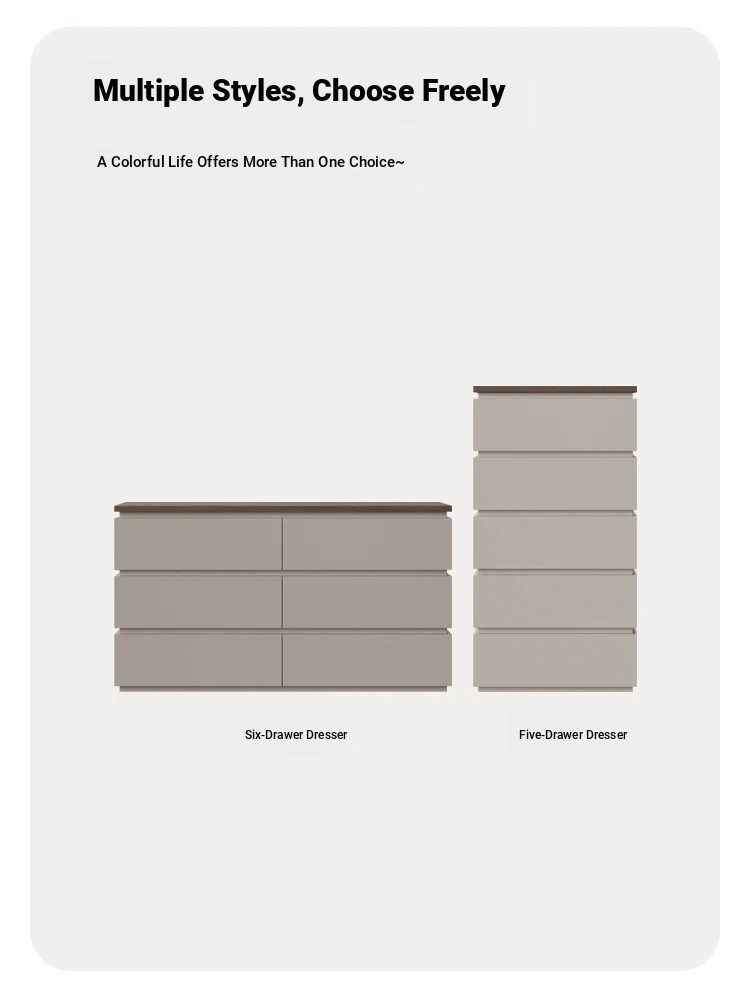 Multiple Styles, Choose Freely

A Colorful Life Offers More Than One Choice~

Six-Drawer Dresser

Five-Drawer Dresser